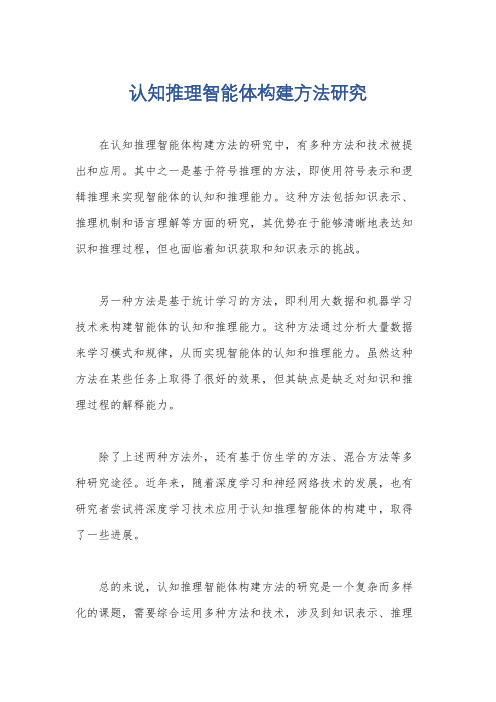 认知推理智能体构建方法研究

在认知推理智能体构建方法的研究中，有多种方法和技术被提出和应用。其中之一是基于符号推理的方法，即使用符号表示和逻辑推理来实现智能体的认知和推理能力。这种方法包括知识表示、推理机制和语言理解等方面的研究，其优势在于能够清晰地表达知识和推理过程，但也面临着知识获取和知识表示的挑战。

另一种方法是基于统计学习的方法，即利用大数据和机器学习技术来构建智能体的认知和推理能力。这种方法通过分析大量数据来学习模式和规律，从而实现智能体的认知和推理能力。虽然这种方法在某些任务上取得了很好的效果，但其缺点是缺乏对知识和推理过程的解释能力。

除了上述两种方法外，还有基于仿生学的方法、混合方法等多种研究途径。近年来，随着深度学习和神经网络技术的发展，也有研究者尝试将深度学习技术应用于认知推理智能体的构建中，取得了一些进展。

总的来说，认知推理智能体构建方法的研究是一个复杂而多样化的课题，需要综合运用多种方法和技术，涉及到知识表示、推理